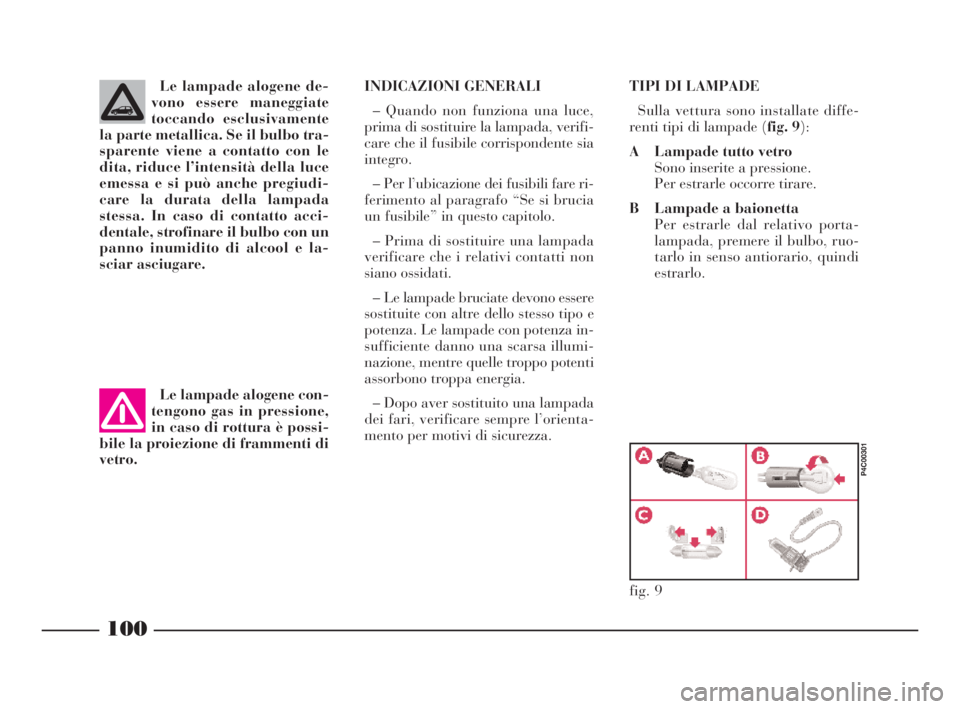 Le lampade alogene devono essere maneggiate toccando esclusivamente la parte metallica. Se il bulbo trasparente viene a contatto con le dita, riduce l'intensità della luce emessa e si può anche pregiudicare la durata della lampada stessa. In caso di contatto accidentale, strofinare il bulbo con un panno inumidito di alcool e lasciar asciugare.

Le lampade alogene contengono gas in pressione, in caso di rottura è possibile la proiezione di frammenti di vetro.

INDICAZIONI GENERALI

– Quando non funziona una luce, prima di sostituire la lampada, verificare che il fusibile corrispondente sia integro.

– Per l'ubicazione dei fusibili fare riferimento al paragrafo "Se si brucia un fusibile" in questo capitolo.

– Prima di sostituire una lampada verificare che i relativi contatti non siano ossidati.

– Le lampade bruciate devono essere sostituite con altre dello stesso tipo e potenza. Le lampade con potenza insufficiente danno una scarsa illuminazione, mentre quelle troppo potenti assorbono troppa energia.

– Dopo aver sostituito una lampada dei fari, verificare sempre l'orientamento per motivi di sicurezza.

TIPI DI LAMPADE

Sulla vettura sono installate differenti tipi di lampade (fig. 9):

A Lampade tutto vetro
Sono inserite a pressione.
Per estrarle occorre tirare.

B Lampade a baionetta
Per estrarle dal relativo portalampada, premere il bulbo, ruotarlo in senso antiorario, quindi estrarlo.

A B C D

P4C00301

fig. 9

100

carmanualsonline.info